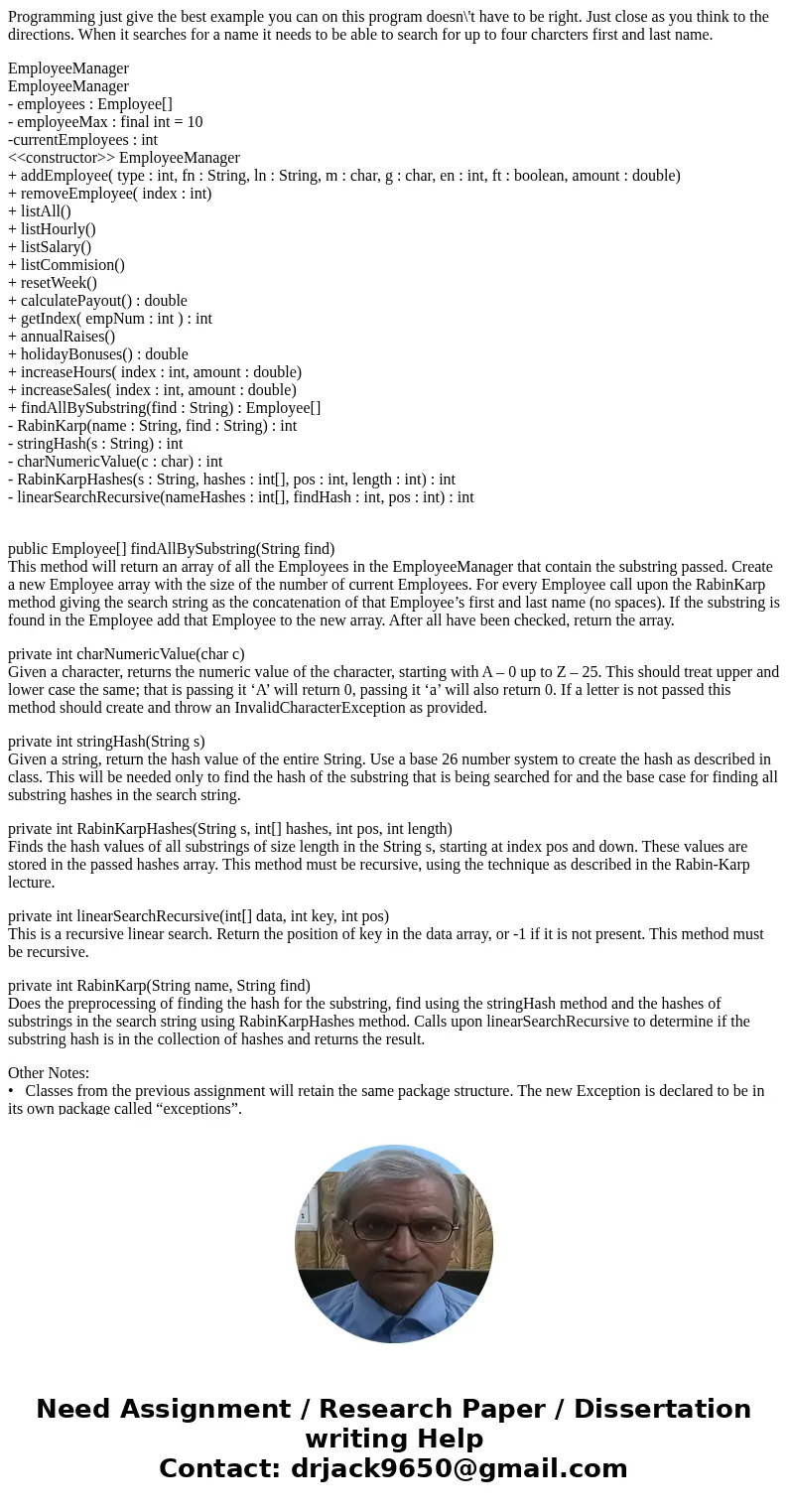 Programming just give the best example you can on this program doesn\'t have to be right. Just close as you think to the directions. When it searches for a name it needs to be able to search for up to four charcters first and last name.

EmployeeManager
EmployeeManager
- employees : Employee[]
- employeeMax : final int = 10
-currentEmployees : int
<<constructor>> EmployeeManager
+ addEmployee( type : int, fn : String, ln : String, m : char, g : char, en : int, ft : boolean, amount : double)
+ removeEmployee( index : int)
+ listAll()
+ listHourly()
+ listSalary()
+ listCommision()
+ resetWeek()
+ calculatePayout() : double
+ getIndex( empNum : int ) : int
+ annualRaises()
+ holidayBonuses() : double
+ increaseHours( index : int, amount : double)
+ increaseSales( index : int, amount : double)
+ findAllBySubstring(find : String) : Employee[]
- RabinKarp(name : String, find : String) : int
- stringHash(s : String) : int
- charNumericValue(c : char) : int
- RabinKarpHashes(s : String, hashes : int[], pos : int, length : int) : int
- linearSearchRecursive(nameHashes : int[], findHash : int, pos : int) : int

public Employee[] findAllBySubstring(String find)
This method will return an array of all the Employees in the EmployeeManager that contain the substring passed. Create a new Employee array with the size of the number of current Employees. For every Employee call upon the RabinKarp method giving the search string as the concatenation of that Employee’s first and last name (no spaces). If the substring is found in the Employee add that Employee to the new array. After all have been checked, return the array.

private int charNumericValue(char c)
Given a character, returns the numeric value of the character, starting with A – 0 up to Z – 25. This should treat upper and lower case the same; that is passing it ‘A’ will return 0, passing it ‘a’ will also return 0. If a letter is not passed this method should create and throw an InvalidCharacterException as provided.

private int stringHash(String s)
Given a string, return the hash value of the entire String. Use a base 26 number system to create the hash as described in class. This will be needed only to find the hash of the substring that is being searched for and the base case for finding all substring hashes in the search string.

private int RabinKarpHashes(String s, int[] hashes, int pos, int length)
Finds the hash values of all substrings of size length in the String s, starting at index pos and down. These values are stored in the passed hashes array. This method must be recursive, using the technique as described in the Rabin-Karp lecture.

private int linearSearchRecursive(int[] data, int key, int pos)
This is a recursive linear search. Return the position of key in the data array, or -1 if it is not present. This method must be recursive.

private int RabinKarp(String name, String find)
Does the preprocessing of finding the hash for the substring, find using the stringHash method and the hashes of substrings in the search string using RabinKarpHashes method. Calls upon linearSearchRecursive to determine if the substring hash is in the collection of hashes and returns the result.

Other Notes:
• Classes from the previous assignment will retain the same package structure. The new Exception is declared to be in its own package called “exceptions”.

Need Assignment / Research Paper / Dissertation writing Help
Contact: drjack9650@gmail.com